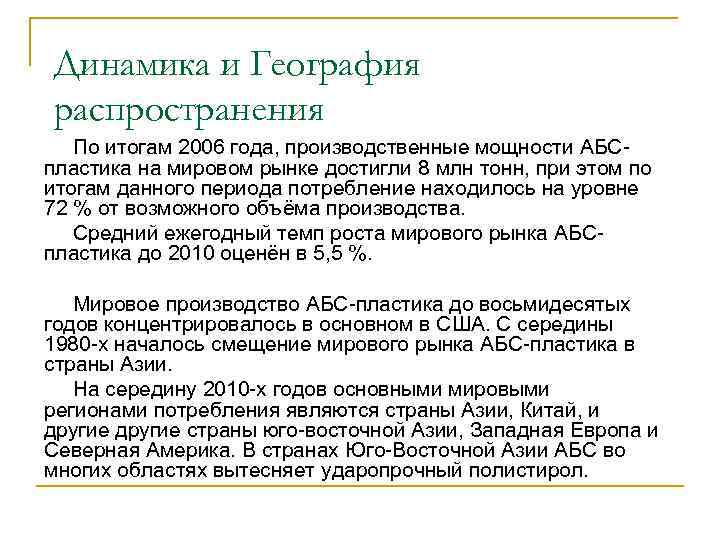 Динамика и География распространения

По итогам 2006 года, производственные мощности АБС-пластика на мировом рынке достигли 8 млн тонн, при этом по итогам данного периода потребление находилось на уровне 72 % от возможного объёма производства.

Средний ежегодный темп роста мирового рынка АБС-пластика до 2010 оценён в 5,5 %.

Мировое производство АБС-пластика до восьмидесятых годов концентрировалось в основном в США. С середины 1980-х началось смещение мирового рынка АБС-пластика в страны Азии.

На середину 2010-х годов основными мировыми регионами потребления являются страны Азии, Китай, и другие другие страны юго-восточной Азии, Западная Европа и Северная Америка. В странах Юго-Восточной Азии АБС во многих областях вытесняет ударопрочный полистирол.